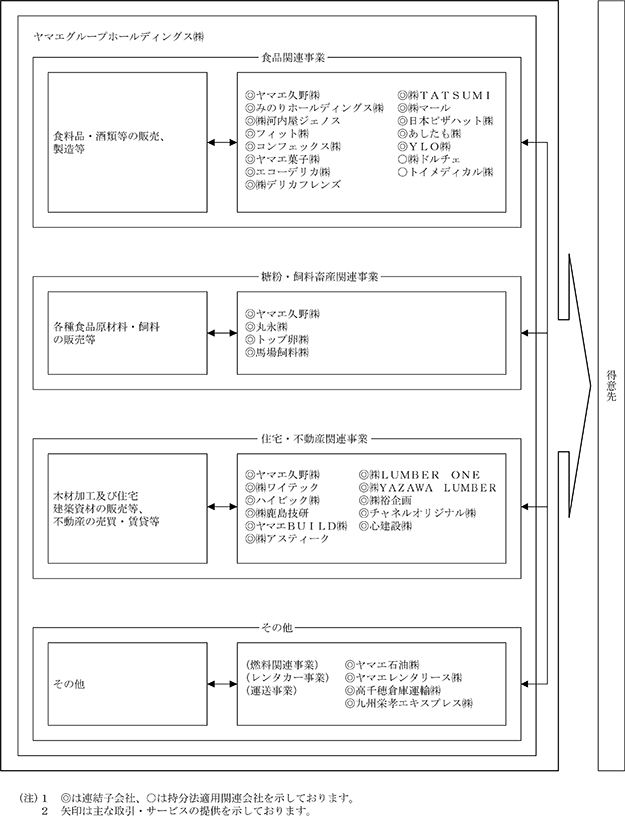 ヤマエグループホールディングス㈱

食品関連事業

食料品・酒類等の販売、製造等

◎ヤマエ久野㈱
◎みのりホールディングス㈱
◎㈱河内屋ジェノス
◎フィット㈱
◎コンフェックス㈱
◎ヤマエ菓子㈱
◎エコーデリカ㈱
◎㈱デリカフレンズ

◎㈱TATSUMI
◎㈱マール
◎日本ピザハット㈱
◎あしたも㈱
◎YLO㈱
○㈱ドルチェ
○トイメディカル㈱

糖粉・飼料畜産関連事業

各種食品原材料・飼料の販売等

◎ヤマエ久野㈱
◎丸永㈱
◎トップ卵㈱
◎馬場飼料㈱

住宅・不動産関連事業

木材加工及び住宅建築資材の販売等、不動産の売買・賃貸等

◎ヤマエ久野㈱
◎㈱ワイテック
◎ハイビック㈱
◎㈱鹿島技研
◎ヤマエBUILD㈱
◎㈱アスティーク

◎㈱LUMBER ONE
◎㈱YAZAWA LUMBER
◎㈱裕企画
◎チャネルオリジナル㈱
◎心建設㈱

その他

その他

(燃料関連事業)
(レンタカー事業)
(運送事業)

◎ヤマエ石油㈱
◎ヤマエレンタリース㈱
◎高千穂倉庫運輸㈱
◎九州栄孝エキスプレス㈱

得意先

(注) 1 ◎は連結子会社、○は持分法適用関連会社を示しております。
2 矢印は主な取引・サービスの提供を示しております。